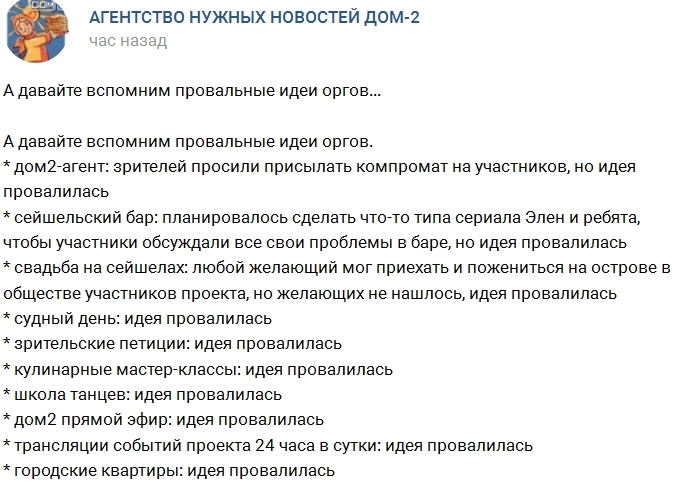 АГЕНТСТВО НУЖНЫХ НОВОСТЕЙ ДОМ-2
час назад

А давайте вспомним провальные идеи оргов...

А давайте вспомним провальные идеи оргов.
* дом2-агент: зрителей просили присылать компромат на участников, но идея провалилась
* сейшельский бар: планировалось сделать что-то типа сериала Элен и ребята, чтобы участники обсуждали все свои проблемы в баре, но идея провалилась
* свадьба на сейшелах: любой желающий мог приехать и пожениться на острове в обществе участников проекта, но желающих не нашлось, идея провалилась
* судный день: идея провалилась
* зрительские петиции: идея провалилась
* кулинарные мастер-классы: идея провалилась
* школа танцев: идея провалилась
* дом2 прямой эфир: идея провалилась
* трансляции событий проекта 24 часа в сутки: идея провалилась
* городские квартиры: идея провалилась